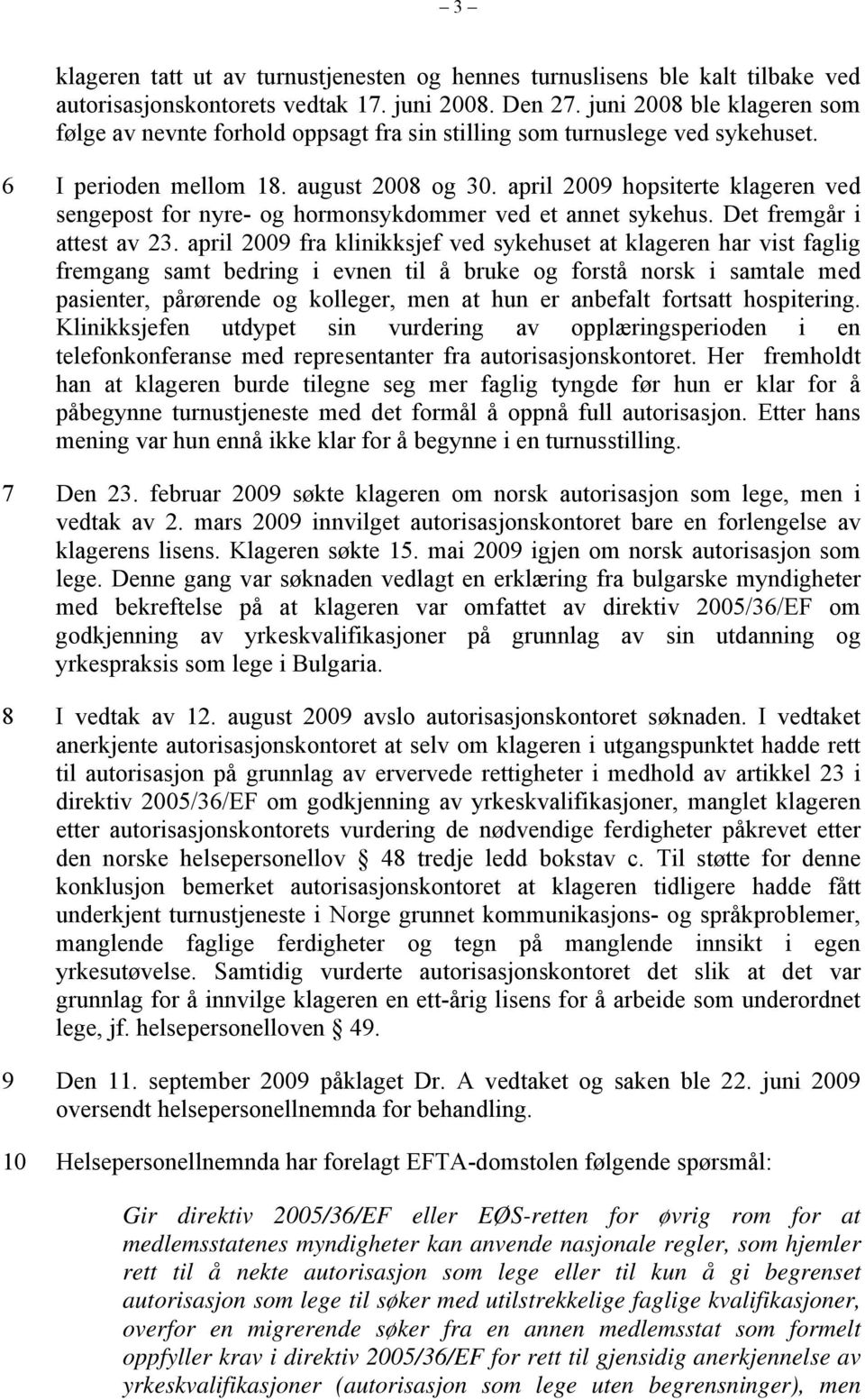 – 3 –

klageren tatt ut av turnustjenesten og hennes turnuslisens ble kalt tilbake ved autorisasjonskontorets vedtak 17. juni 2008. Den 27. juni 2008 ble klageren som følge av nevnte forhold oppsagt fra sin stilling som turnuslege ved sykehuset.

6 I perioden mellom 18. august 2008 og 30. april 2009 hopsiterte klageren ved sengepost for nyre- og hormonsykdommer ved et annet sykehus. Det fremgår i attest av 23. april 2009 fra klinikksjef ved sykehuset at klageren har vist faglig fremgang samt bedring i evnen til å bruke og forstå norsk i samtale med pasienter, pårørende og kolleger, men at hun er anbefalt fortsatt hospitering. Klinikksjefen utdypet sin vurdering av opplæringsperioden i en telefonkonferanse med representanter fra autorisasjonskontoret. Her fremholdt han at klageren burde tilegne seg mer faglig tyngde før hun er klar for å påbegynne turnustjeneste med det formål å oppnå full autorisasjon. Etter hans mening var hun ennå ikke klar for å begynne i en turnusstilling.

7 Den 23. februar 2009 søkte klageren om norsk autorisasjon som lege, men i vedtak av 2. mars 2009 innvilget autorisasjonskontoret bare en forlengelse av klagerens lisens. Klageren søkte 15. mai 2009 igjen om norsk autorisasjon som lege. Denne gang var søknaden vedlagt en erklæring fra bulgarske myndigheter med bekreftelse på at klageren var omfattet av direktiv 2005/36/EF om godkjenning av yrkeskvalifikasjoner på grunnlag av sin utdanning og yrkespraksis som lege i Bulgaria.

8 I vedtak av 12. august 2009 avslo autorisasjonskontoret søknaden. I vedtaket anerkjente autorisasjonskontoret at selv om klageren i utgangspunktet hadde rett til autorisasjon på grunnlag av ervervede rettigheter i medhold av artikkel 23 i direktiv 2005/36/EF om godkjenning av yrkeskvalifikasjoner, manglet klageren etter autorisasjonskontorets vurdering de nødvendige ferdigheter påkrevet etter den norske helsepersonellov § 48 tredje ledd bokstav c. Til støtte for denne konklusjon bemerket autorisasjonskontoret at klageren tidligere hadde fått underkjent turnustjeneste i Norge grunnet kommunikasjons- og språkproblemer, manglende faglige ferdigheter og tegn på manglende innsikt i egen yrkesutøvelse. Samtidig vurderte autorisasjonskontoret det slik at det var grunnlag for å innvilge klageren en ett-årig lisens for å arbeide som underordnet lege, jf. helsepersonelloven § 49.

9 Den 11. september 2009 påklaget Dr. A vedtaket og saken ble 22. juni 2009 oversendt helsepersonellnemnda for behandling.

10 Helsepersonellnemnda har forelagt EFTA-domstolen følgende spørsmål:

Gir direktiv 2005/36/EF eller EØS-retten for øvrig rom for at medlemsstatenes myndigheter kan anvende nasjonale regler, som hjemler rett til å nekte autorisasjon som lege eller til kun å gi begrenset autorisasjon som lege til søker med utilstrekkelige faglige kvalifikasjoner, overfor en migrerende søker fra en annen medlemsstat som formelt oppfyller krav i direktiv 2005/36/EF for rett til gjensidig anerkjennelse av yrkeskvalifikasjoner (autorisasjon som lege uten begrensninger), men